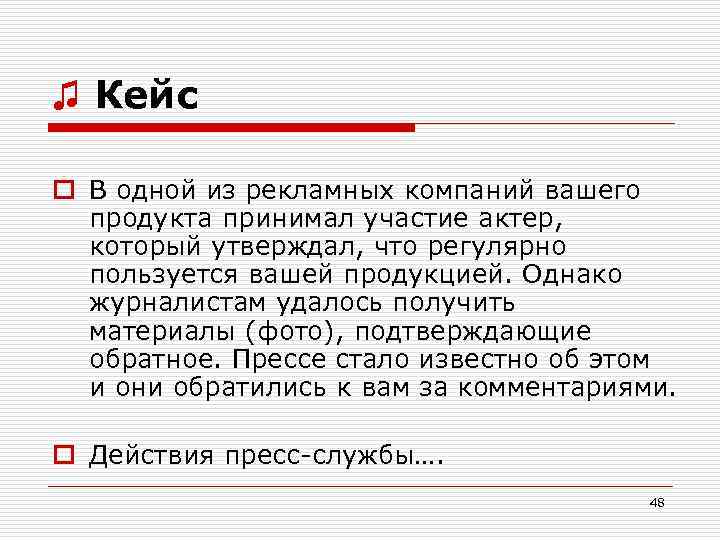 Кейс

В одной из рекламных компаний вашего продукта принимал участие актер, который утверждал, что регулярно пользуется вашей продукцией. Однако журналистам удалось получить материалы (фото), подтверждающие обратное. Прессе стало известно об этом и они обратились к вам за комментариями.

Действия пресс-службы….

48